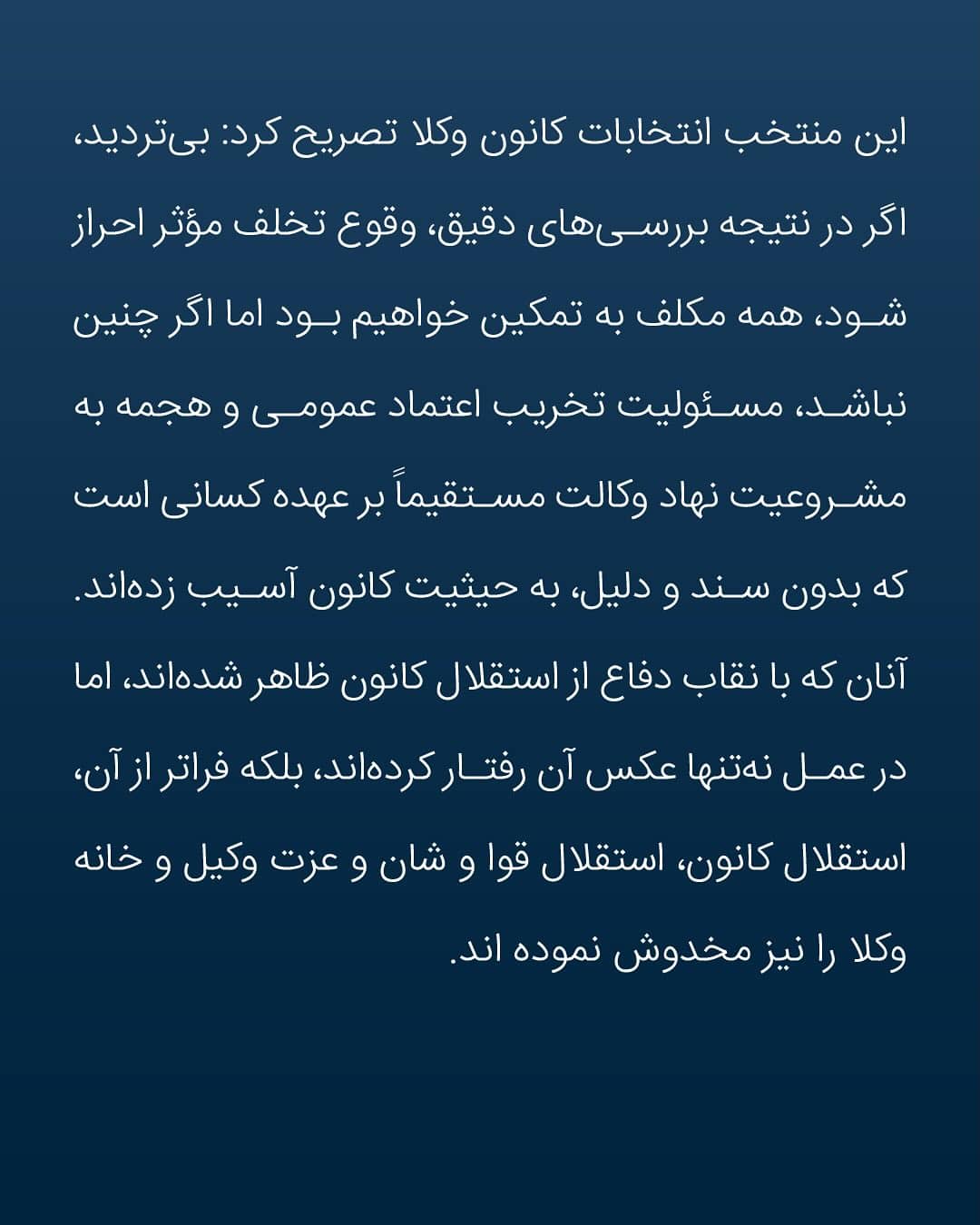 این منتخب انتخابات کانون وکلا تصریح کرد: بی‌تردید، اگر در نتیجه بررسی‌های دقیق، وقوع تخلف مؤثر احراز شود، همه مکلف به تمکین خواهیم بود اما اگر چنین نباشد، مسئولیت تخریب اعتماد عمومی و هجمه به مشروعیت نهاد وکالت مستقیماً بر عهده کسانی است که بدون سند و دلیل، به حیثیت کانون آسیب زده‌اند. آنان که با نقاب دفاع از استقلال کانون ظاهر شده‌اند، اما در عمل نه‌تنها عکس آن رفتار کرده‌اند، بلکه فراتر از آن، استقلال کانون، استقلال قوا و شان و عزت وکیل و خانه وکلا را نیز مخدوش نموده اند.